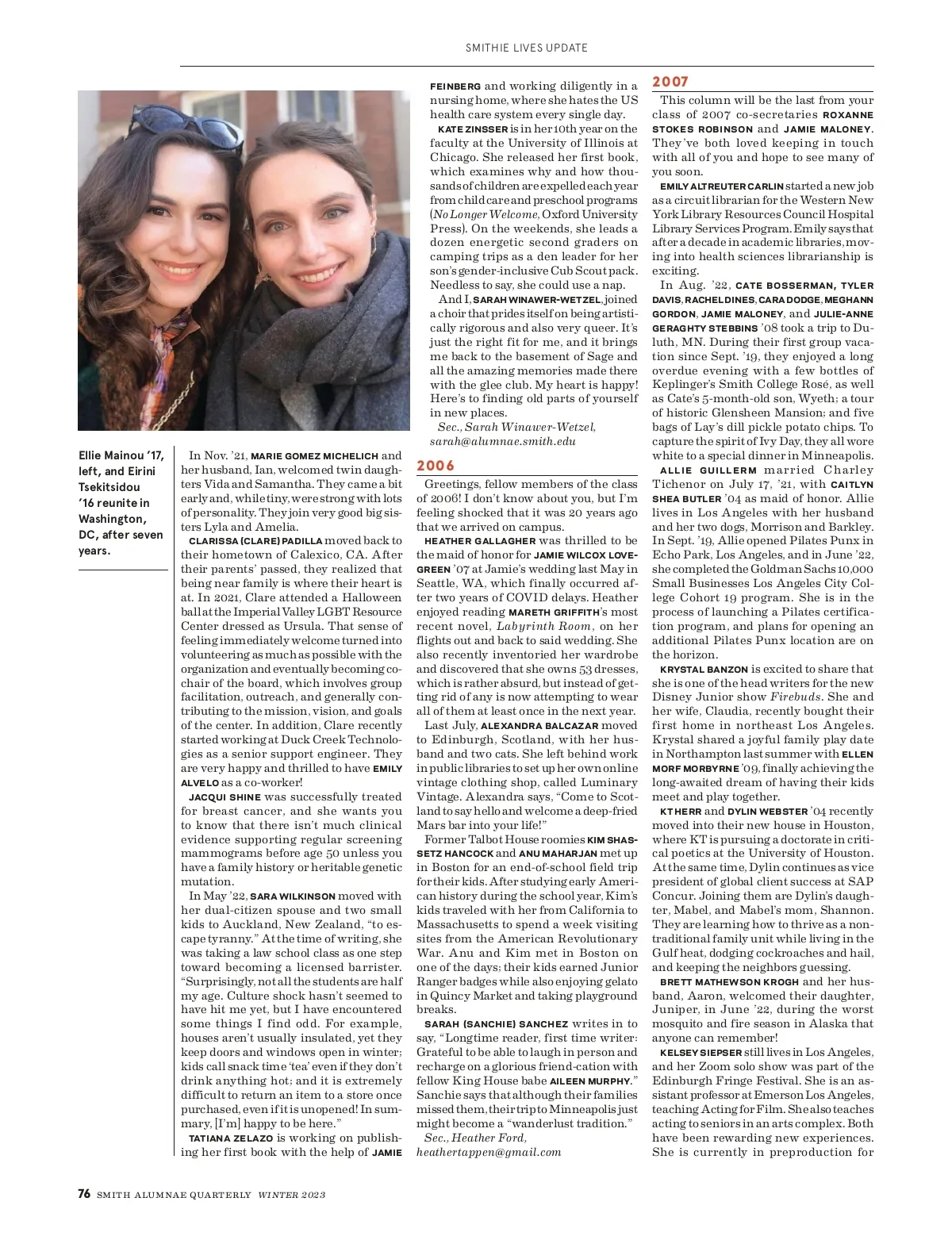 SMITHIE LIVES UPDATE

Ellie Mainou '17, left, and Eirini Tsekitsidou '16 reunite in Washington, DC, after seven years.

In Nov. '21, MARIE GOMEZ MICHELICH and her husband, Ian, welcomed twin daughters Vida and Samantha. They came a bit early and, while tiny, were strong with lots of personality. They join very good big sisters Lyla and Amelia.

CLARISSA (CLARE) PADILLA moved back to their hometown of Calexico, CA. After their parents' passed, they realized that being near family is where their heart is at. In 2021, Clare attended a Halloween ball at the Imperial Valley LGBT Resource Center dressed as Ursula. That sense of feeling immediately welcome turned into volunteering as much as possible with the organization and eventually becoming co-chair of the board, which involves group facilitation, outreach, and generally contributing to the mission, vision, and goals of the center. In addition, Clare recently started working at Duck Creek Technologies as a senior support engineer. They are very happy and thrilled to have EMILY ALVELO as a co-worker!

JACQUI SHINE was successfully treated for breast cancer, and she wants you to know that there isn't much clinical evidence supporting regular screening mammograms before age 50 unless you have a family history or heritable genetic mutation.

In May '22, SARA WILKINSON moved with her dual-citizen spouse and two small kids to Auckland, New Zealand, "to escape tyranny." At the time of writing, she was taking a law school class as one step toward becoming a licensed barrister. "Surprisingly, not all the students are half my age. Culture shock hasn't seemed to have hit me yet, but I have encountered some things I find odd. For example, houses aren't usually insulated, yet they keep doors and windows open in winter; kids call snack time 'tea' even if they don't drink anything hot; and it is extremely difficult to return an item to a store once purchased, even if it is unopened! In summary, [I'm] happy to be here."

TATIANA ZELAZO is working on publishing her first book with the help of JAMIE FEINBERG and working diligently in a nursing home, where she hates the US health care system every single day.

KATE ZINSSER is in her 10th year on the faculty at the University of Illinois at Chicago. She released her first book, which examines why and how thousands of children are expelled each year from child care and preschool programs (No Longer Welcome, Oxford University Press). On the weekends, she leads a dozen energetic second graders on camping trips as a den leader for her son's gender-inclusive Cub Scout pack. Needless to say, she could use a nap.

And I, SARAH WINAWER-WETZEL, joined a choir that prides itself on being artistically rigorous and also very queer. It's just the right fit for me, and it brings me back to the basement of Sage and all the amazing memories made there with the glee club. My heart is happy! Here's to finding old parts of yourself in new places.

Sec., Sarah Winawer-Wetzel, sarah@alumnae.smith.edu

2006

Greetings, fellow members of the class of 2006! I don't know about you, but I'm feeling shocked that it was 20 years ago that we arrived on campus.

HEATHER GALLAGHER was thrilled to be the maid of honor for JAMIE WILCOX LOVEGREEN '07 at Jamie's wedding last May in Seattle, WA, which finally occurred after two years of COVID delays. Heather enjoyed reading MARETH GRIFFITH's most recent novel, Labyrinth Room, on her flights out and back to said wedding. She also recently inventoried her wardrobe and discovered that she owns 53 dresses, which is rather absurd, but instead of getting rid of any is now attempting to wear all of them at least once in the next year.

Last July, ALEXANDRA BALCAZAR moved to Edinburgh, Scotland, with her husband and two cats. She left behind work in public libraries to set up her own online vintage clothing shop, called Luminary Vintage. Alexandra says, "Come to Scotland to say hello and welcome a deep-fried Mars bar into your life!"

Former Talbot House roomies KIM SHASSETZ HANCOCK and ANU MAHARJAN met up in Boston for an end-of-school field trip for their kids. After studying early American history during the school year, Kim's kids traveled with her from California to Massachusetts to spend a week visiting sites from the American Revolutionary War. Anu and Kim met in Boston on one of the days; their kids earned Junior Ranger badges while also enjoying gelato in Quincy Market and taking playground breaks.

SARAH (SANCHIE) SANCHEZ writes in to say, "Longtime reader, first time writer: Grateful to be able to laugh in person and recharge on a glorious friend-cation with fellow King House babe AILEEN MURPHY." Sanchie says that although their families missed them, their trip to Minneapolis just might become a "wanderlust tradition."

Sec., Heather Ford, heathertappen@gmail.com

2007

This column will be the last from your class of 2007 co-secretaries ROXANNE STOKES ROBINSON and JAMIE MALONEY. They've both loved keeping in touch with all of you and hope to see many of you soon.

EMILY ALTREUTER CARLIN started a new job as a circuit librarian for the Western New York Library Resources Council Hospital Library Services Program. Emily says that after a decade in academic libraries, moving into health sciences librarianship is exciting.

In Aug. '22, CATE BOSSERMAN, TYLER DAVIS, RACHEL DINES, CARA DODGE, MEGHANN GORDON, JAMIE MALONEY, and JULIE-ANNE GERAGHTY STEBBINS '08 took a trip to Duluth, MN. During their first group vacation since Sept. '19, they enjoyed a long overdue evening with a few bottles of Keplinger's Smith College Rosé, as well as Cate's 5-month-old son, Wyeth; a tour of historic Glensheen Mansion; and five bags of Lay's dill pickle potato chips. To capture the spirit of Ivy Day, they all wore white to a special dinner in Minneapolis.

ALLIE GUILLERM married Charley Tichenor on July 17, '21, with CAITLYN SHEA BUTLER '04 as maid of honor. Allie lives in Los Angeles with her husband and her two dogs, Morrison and Barkley. In Sept. '19, Allie opened Pilates Punx in Echo Park, Los Angeles, and in June '22, she completed the Goldman Sachs 10,000 Small Businesses Los Angeles City College Cohort 19 program. She is in the process of launching a Pilates certification program, and plans for opening an additional Pilates Punx location are on the horizon.

KRYSTAL BANZON is excited to share that she is one of the head writers for the new Disney Junior show Firebuds. She and her wife, Claudia, recently bought their first home in northeast Los Angeles. Krystal shared a joyful family play date in Northampton last summer with ELLEN MORF MORBYRNE '09, finally achieving the long-awaited dream of having their kids meet and play together.

KT HERR and DYLIN WEBSTER '04 recently moved into their new house in Houston, where KT is pursuing a doctorate in critical poetics at the University of Houston. At the same time, Dylin continues as vice president of global client success at SAP Concur. Joining them are Dylin's daughter, Mabel, and Mabel's mom, Shannon. They are learning how to thrive as a nontraditional family unit while living in the Gulf heat, dodging cockroaches and hail, and keeping the neighbors guessing.

BRETT MATHEWSON KROGH and her husband, Aaron, welcomed their daughter, Juniper, in June '22, during the worst mosquito and fire season in Alaska that anyone can remember!

KELSEY SIEPSER still lives in Los Angeles, and her Zoom solo show was part of the Edinburgh Fringe Festival. She is an assistant professor at Emerson Los Angeles, teaching Acting for Film. She also teaches acting to seniors in an arts complex. Both have been rewarding new experiences. She is currently in preproduction for

76 SMITH ALUMNAE QUARTERLY WINTER 2023